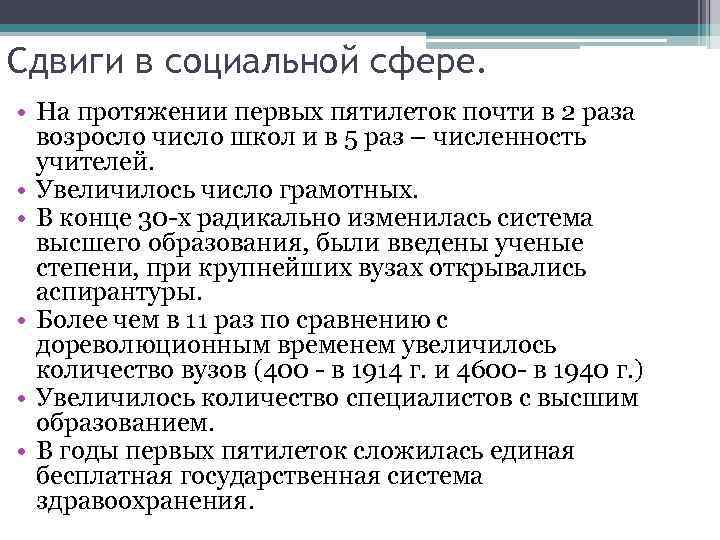 Сдвиги в социальной сфере.

• На протяжении первых пятилеток почти в 2 раза возросло число школ и в 5 раз – численность учителей.
• Увеличилось число грамотных.
• В конце 30-х радикально изменилась система высшего образования, были введены ученые степени, при крупнейших вузах открывались аспирантуры.
• Более чем в 11 раз по сравнению с дореволюционным временем увеличилось количество вузов (400 - в 1914 г. и 4600- в 1940 г.)
• Увеличилось количество специалистов с высшим образованием.
• В годы первых пятилеток сложилась единая бесплатная государственная система здравоохранения.